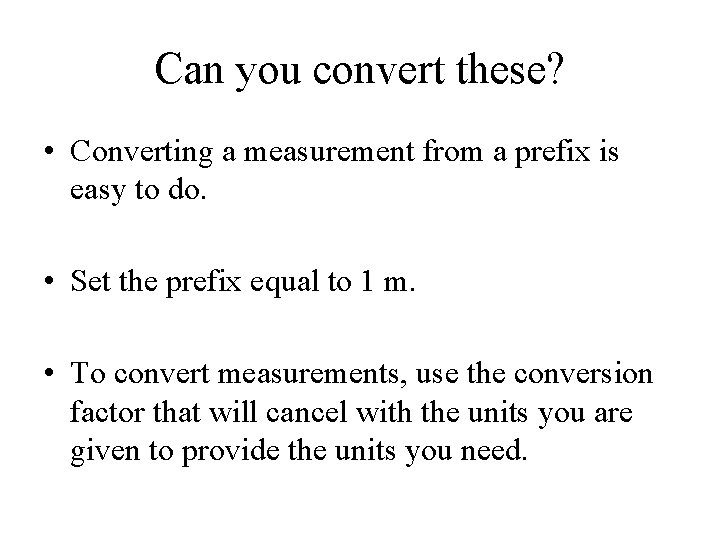 Can you convert these?

• Converting a measurement from a prefix is easy to do.

• Set the prefix equal to 1 m.

• To convert measurements, use the conversion factor that will cancel with the units you are given to provide the units you need.